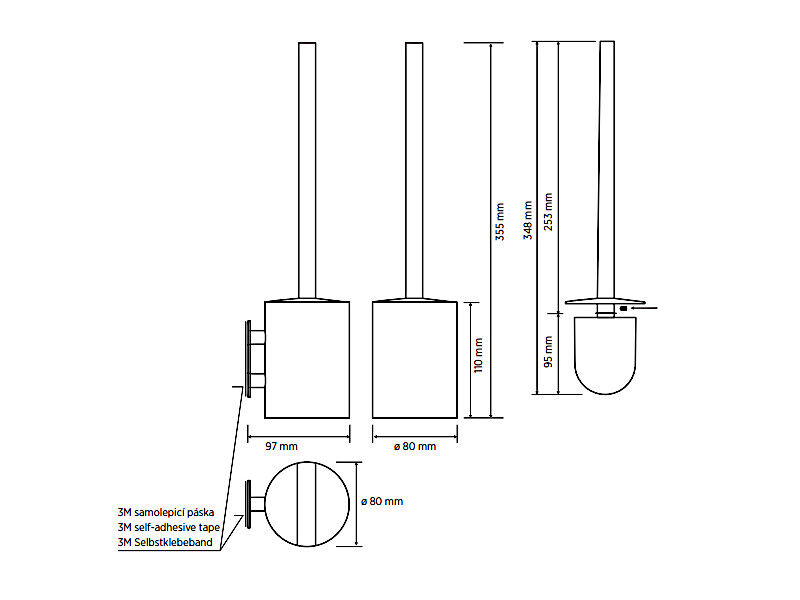 355 mm

348 mm

253 mm

110 mm

95 mm

97 mm

ø 80 mm

ø 80 mm

3M samolepicí páska
3M self-adhesive tape
3M Selbstklebeband